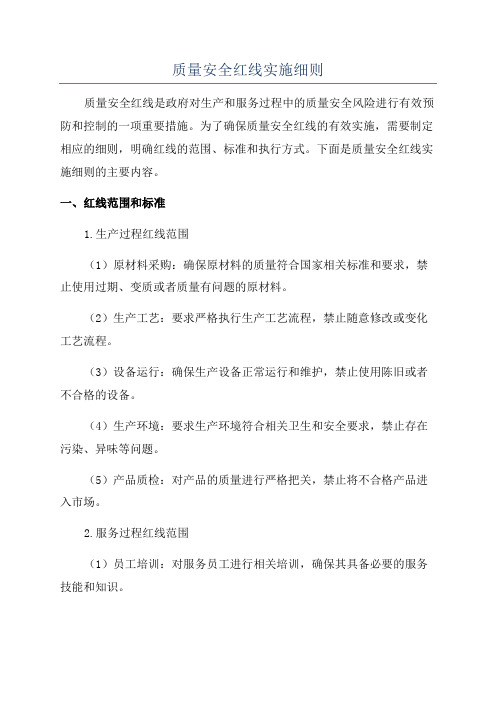 质量安全红线实施细则

质量安全红线是政府对生产和服务过程中的质量安全风险进行有效预防和控制的一项重要措施。为了确保质量安全红线的有效实施，需要制定相应的细则，明确红线的范围、标准和执行方式。下面是质量安全红线实施细则的主要内容。

一、红线范围和标准

1.生产过程红线范围

（1）原材料采购：确保原材料的质量符合国家相关标准和要求，禁止使用过期、变质或者质量有问题的原材料。

（2）生产工艺：要求严格执行生产工艺流程，禁止随意修改或变化工艺流程。

（3）设备运行：确保生产设备正常运行和维护，禁止使用陈旧或者不合格的设备。

（4）生产环境：要求生产环境符合相关卫生和安全要求，禁止存在污染、异味等问题。

（5）产品质检：对产品的质量进行严格把关，禁止将不合格产品进入市场。

2.服务过程红线范围

（1）员工培训：对服务员工进行相关培训，确保其具备必要的服务技能和知识。